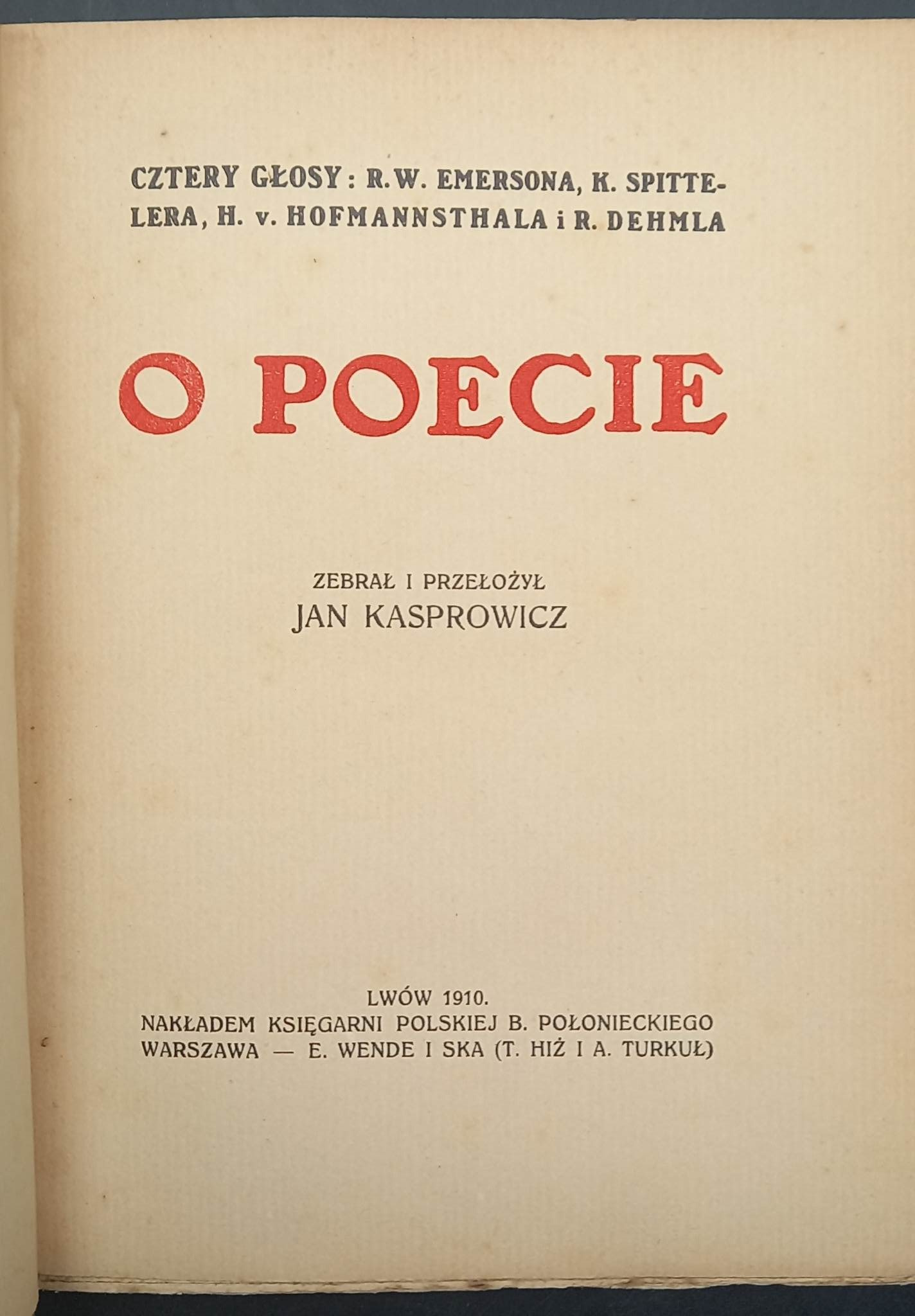 CZTERY GŁOSY: R. W. EMERSONA, K. SPITTELERA, H. v. HOFMANNSTHALA i R. DEHMLA

O POECIE

ZEBRAŁ I PRZEŁOŻYŁ
JAN KASPROWICZ

LWÓW 1910.
NAKŁADEM KSIĘGARNI POLSKIEJ B. POŁONIECKIEGO
WARSZAWA — E. WENDE I SKA (T. HIŻ I A. TURKUŁ)